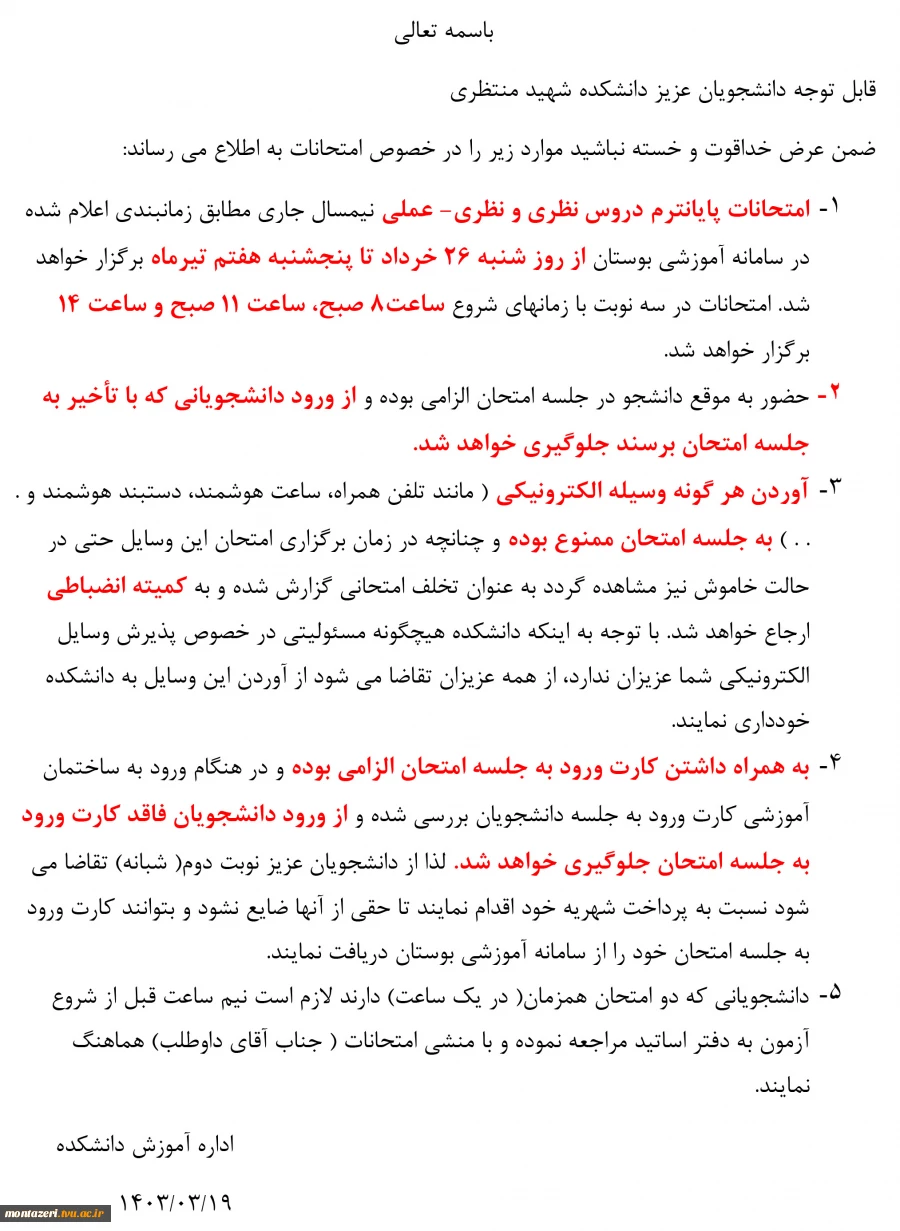 باسمه تعالی

قابل توجه دانشجویان عزیز دانشکده شهید منتظری

ضمن عرض خداقوت و خسته نباشید موارد زیر را در خصوص امتحانات به اطلاع می رساند:

۱- امتحانات پایانترم دروس نظری و نظری- عملی نیمسال جاری مطابق زمانبندی اعلام شده در سامانه آموزشی بوستان از روز شنبه ۲۶ خرداد تا پنجشنبه هفتم تیرماه برگزار خواهد شد. امتحانات در سه نوبت با زمانهای شروع ساعت۸ صبح، ساعت ۱۱ صبح و ساعت ۱۴ برگزار خواهد شد.

۲- حضور به موقع دانشجو در جلسه امتحان الزامی بوده و از ورود دانشجویانی که با تأخیر به جلسه امتحان برسند جلوگیری خواهد شد.

۳- آوردن هر گونه وسیله الکترونیکی ( مانند تلفن همراه، ساعت هوشمند، دستبند هوشمند و . . . ) به جلسه امتحان ممنوع بوده و چنانچه در زمان برگزاری امتحان این وسایل حتی در حالت خاموش نیز مشاهده گردد به عنوان تخلف امتحانی گزارش شده و به کمیته انضباطی ارجاع خواهد شد. با توجه به اینکه دانشکده هیچگونه مسئولیتی در خصوص پذیرش وسایل الکترونیکی شما عزیزان ندارد، از همه عزیزان تقاضا می شود از آوردن این وسایل به دانشکده خودداری نمایند.

۴- به همراه داشتن کارت ورود به جلسه امتحان الزامی بوده و در هنگام ورود به ساختمان آموزشی کارت ورود به جلسه دانشجویان بررسی شده و از ورود دانشجویان فاقد کارت ورود به جلسه امتحان جلوگیری خواهد شد. لذا از دانشجویان عزیز نوبت دوم( شبانه) تقاضا می شود نسبت به پرداخت شهریه خود اقدام نمایند تا حقی از آنها ضایع نشود و بتوانند کارت ورود به جلسه امتحان خود را از سامانه آموزشی بوستان دریافت نمایند.

۵- دانشجویانی که دو امتحان همزمان( در یک ساعت) دارند لازم است نیم ساعت قبل از شروع آزمون به دفتر اساتید مراجعه نموده و با منشی امتحانات ( جناب آقای داوطلب) هماهنگ نمایند.

اداره آموزش دانشکده

۱۴۰۳/۰۳/۱۹

montazeri.tvu.ac.ir